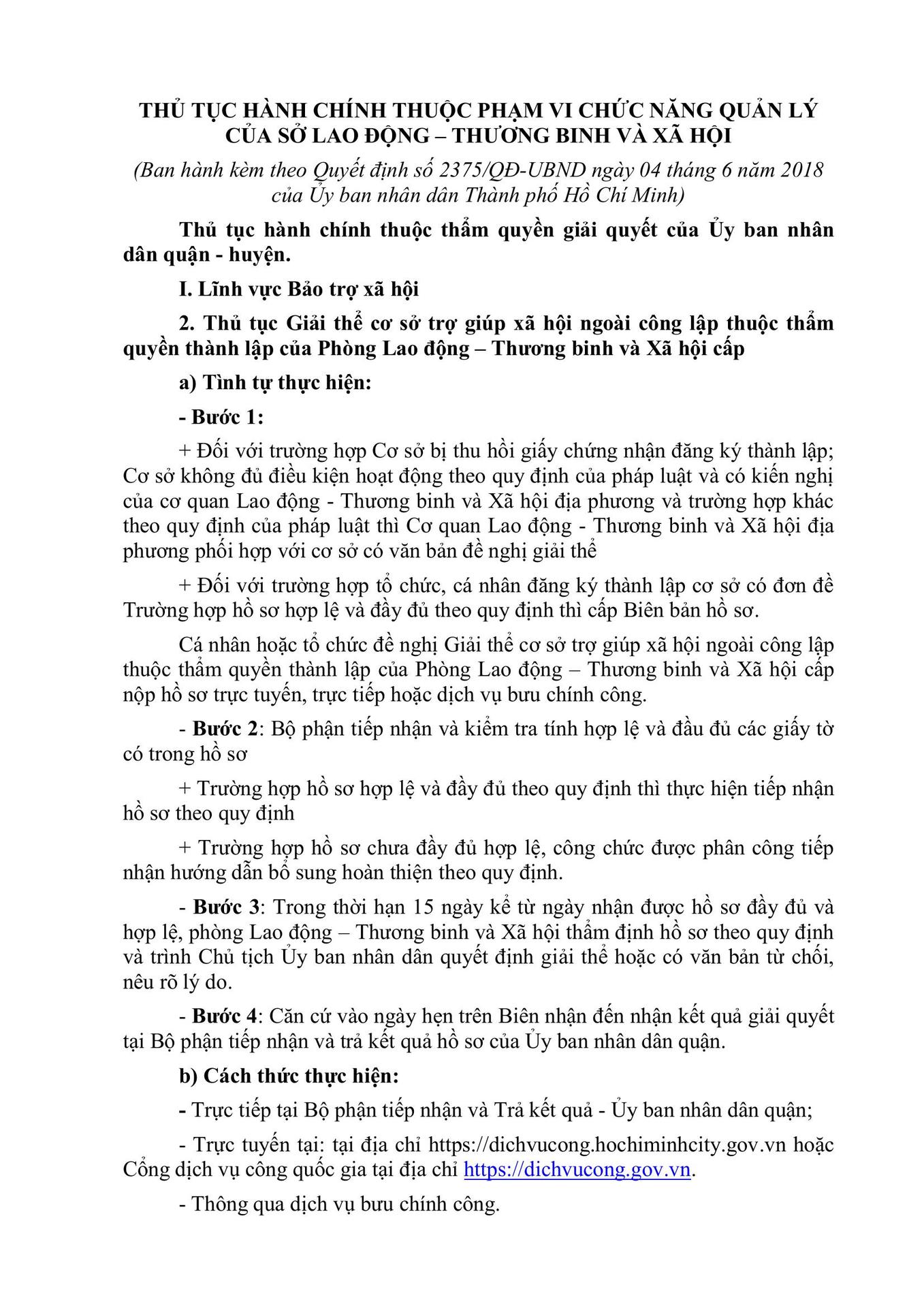 THỦ TỤC HÀNH CHÍNH THUỘC PHẠM VI CHỨC NĂNG QUẢN LÝ CỦA SỞ LAO ĐỘNG – THƯƠNG BINH VÀ XÃ HỘI

(Ban hành kèm theo Quyết định số 2375/QĐ-UBND ngày 04 tháng 6 năm 2018 của Ủy ban nhân dân Thành phố Hồ Chí Minh)

Thủ tục hành chính thuộc thẩm quyền giải quyết của Ủy ban nhân dân quận - huyện.

I. Lĩnh vực Bảo trợ xã hội

2. Thủ tục Giải thể cơ sở trợ giúp xã hội ngoài công lập thuộc thẩm quyền thành lập của Phòng Lao động – Thương binh và Xã hội cấp

a) Tình tự thực hiện:

- Bước 1:

+ Đối với trường hợp Cơ sở bị thu hồi giấy chứng nhận đăng ký thành lập; Cơ sở không đủ điều kiện hoạt động theo quy định của pháp luật và có kiến nghị của cơ quan Lao động - Thương binh và Xã hội địa phương và trường hợp khác theo quy định của pháp luật thì Cơ quan Lao động - Thương binh và Xã hội địa phương phối hợp với cơ sở có văn bản đề nghị giải thể

+ Đối với trường hợp tổ chức, cá nhân đăng ký thành lập cơ sở có đơn đề Trường hợp hồ sơ hợp lệ và đầy đủ theo quy định thì cấp Biên bản hồ sơ.

Cá nhân hoặc tổ chức đề nghị Giải thể cơ sở trợ giúp xã hội ngoài công lập thuộc thẩm quyền thành lập của Phòng Lao động – Thương binh và Xã hội cấp nộp hồ sơ trực tuyến, trực tiếp hoặc dịch vụ bưu chính công.

- Bước 2: Bộ phận tiếp nhận và kiểm tra tính hợp lệ và đầu đủ các giấy tờ có trong hồ sơ

+ Trường hợp hồ sơ hợp lệ và đầy đủ theo quy định thì thực hiện tiếp nhận hồ sơ theo quy định

+ Trường hợp hồ sơ chưa đầy đủ hợp lệ, công chức được phân công tiếp nhận hướng dẫn bổ sung hoàn thiện theo quy định.

- Bước 3: Trong thời hạn 15 ngày kể từ ngày nhận được hồ sơ đầy đủ và hợp lệ, phòng Lao động – Thương binh và Xã hội thẩm định hồ sơ theo quy định và trình Chủ tịch Ủy ban nhân dân quyết định giải thể hoặc có văn bản từ chối, nêu rõ lý do.

- Bước 4: Căn cứ vào ngày hẹn trên Biên nhận đến nhận kết quả giải quyết tại Bộ phận tiếp nhận và trả kết quả hồ sơ của Ủy ban nhân dân quận.

b) Cách thức thực hiện:

- Trực tiếp tại Bộ phận tiếp nhận và Trả kết quả - Ủy ban nhân dân quận;

- Trực tuyến tại: tại địa chỉ https://dichvucong.hochiminhcity.gov.vn hoặc Cổng dịch vụ công quốc gia tại địa chỉ https://dichvucong.gov.vn.

- Thông qua dịch vụ bưu chính công.